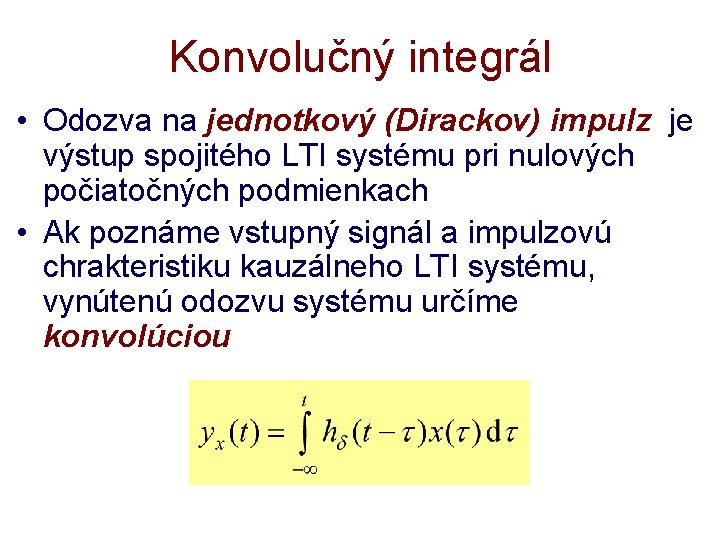 Konvolučný integrál

• Odozva na jednotkový (Dirackov) impulz je výstup spojitého LTI systému pri nulových počiatočných podmienkach

• Ak poznáme vstupný signál a impulzovú chrakteristiku kauzálneho LTI systému, vynútenú odozvu systému určíme konvolúciou

$y_x(t) = \int_{-\infty}^{t} h_\delta(t-\tau)x(\tau)\,\mathrm{d}\tau$